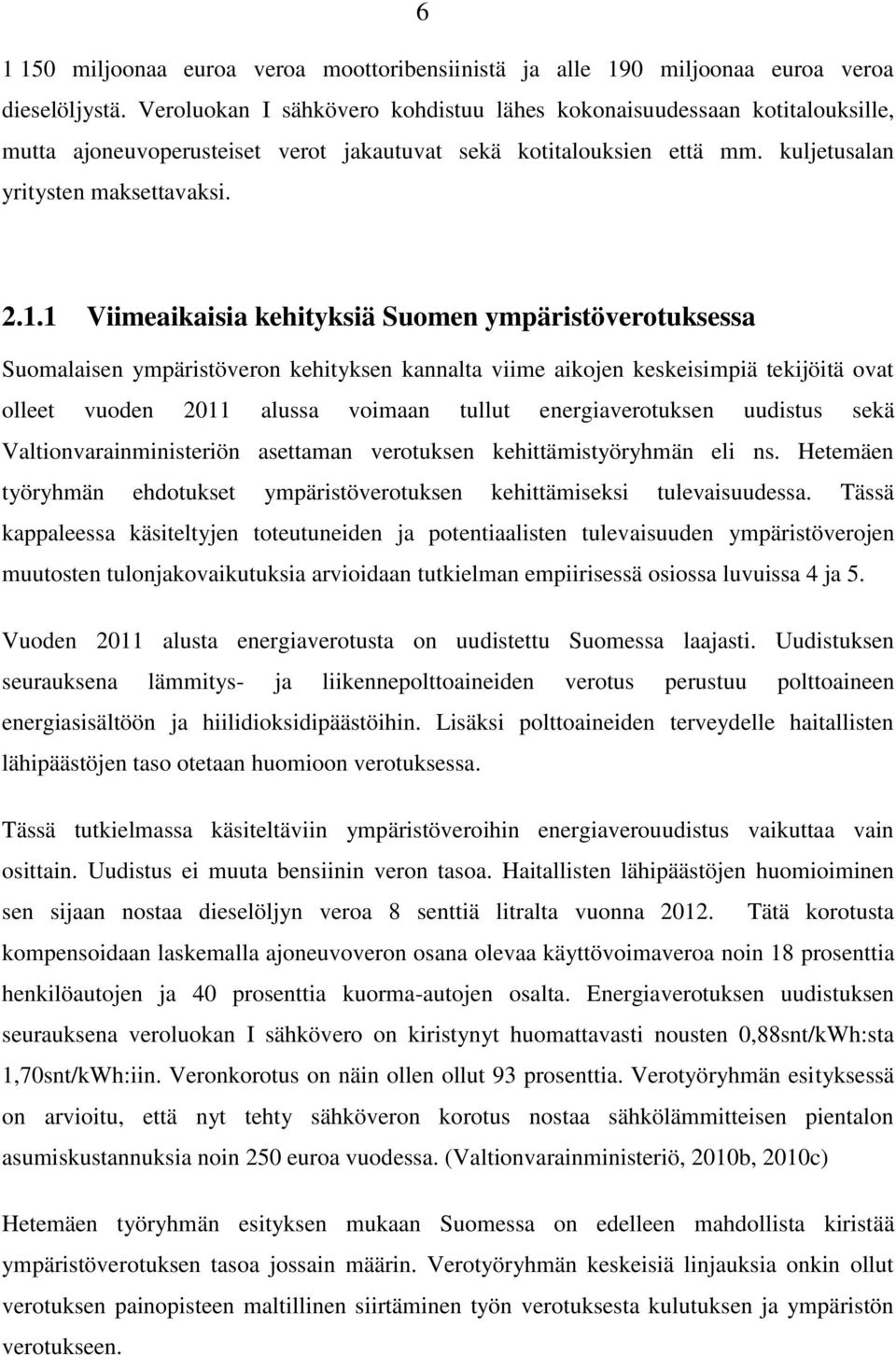 6

1 150 miljoonaa euroa veroa moottoribensiinistä ja alle 190 miljoonaa euroa veroa dieselöljystä. Veroluokan I sähkövero kohdistuu lähes kokonaisuudessaan kotitalouksille, mutta ajoneuvoperusteiset verot jakautuvat sekä kotitalouksien että mm. kuljetusalan yritysten maksettavaksi.

2.1.1 Viimeaikaisia kehityksiä Suomen ympäristöverotuksessa

Suomalaisen ympäristöveron kehityksen kannalta viime aikojen keskeisimpiä tekijöitä ovat olleet vuoden 2011 alussa voimaan tullut energiaverotuksen uudistus sekä Valtionvarainministeriön asettaman verotuksen kehittämistyöryhmän eli ns. Hetemäen työryhmän ehdotukset ympäristöverotuksen kehittämiseksi tulevaisuudessa. Tässä kappaleessa käsiteltyjen toteutuneiden ja potentiaalisten tulevaisuuden ympäristöverojen muutosten tulonjakovaikutuksia arvioidaan tutkielman empiirisessä osiossa luvuissa 4 ja 5.

Vuoden 2011 alusta energiaverotusta on uudistettu Suomessa laajasti. Uudistuksen seurauksena lämmitys- ja liikennepolttoaineiden verotus perustuu polttoaineen energiasisältöön ja hiilidioksidipäästöihin. Lisäksi polttoaineiden terveydelle haitallisten lähipäästöjen taso otetaan huomioon verotuksessa.

Tässä tutkielmassa käsiteltäviin ympäristöveroihin energiaverouudistus vaikuttaa vain osittain. Uudistus ei muuta bensiinin veron tasoa. Haitallisten lähipäästöjen huomioiminen sen sijaan nostaa dieselöljyn veroa 8 senttiä litralta vuonna 2012. Tätä korotusta kompensoidaan laskemalla ajoneuvoveron osana olevaa käyttövoimaveroa noin 18 prosenttia henkilöautojen ja 40 prosenttia kuorma-autojen osalta. Energiaverotuksen uudistuksen seurauksena veroluokan I sähkövero on kiristynyt huomattavasti nousten 0,88snt/kWh:sta 1,70snt/kWh:iin. Veronkorotus on näin ollen ollut 93 prosenttia. Verotyöryhmän esityksessä on arvioitu, että nyt tehty sähköveron korotus nostaa sähkölämmitteisen pientalon asumiskustannuksia noin 250 euroa vuodessa. (Valtionvarainministeriö, 2010b, 2010c)

Hetemäen työryhmän esityksen mukaan Suomessa on edelleen mahdollista kiristää ympäristöverotuksen tasoa jossain määrin. Verotyöryhmän keskeisiä linjauksia onkin ollut verotuksen painopisteen maltillinen siirtäminen työn verotuksesta kulutuksen ja ympäristön verotukseen.